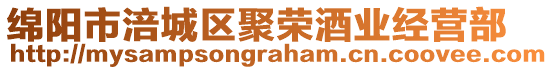 绵阳市涪城区聚荣酒业经营部
http://mysampsongraham.cn.coovee.com